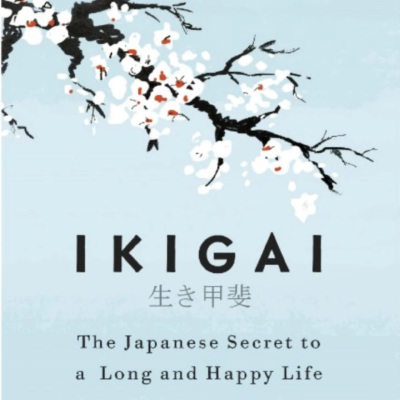 IKIGAI
生き甲斐

The Japanese Secret to a Long and Happy Life